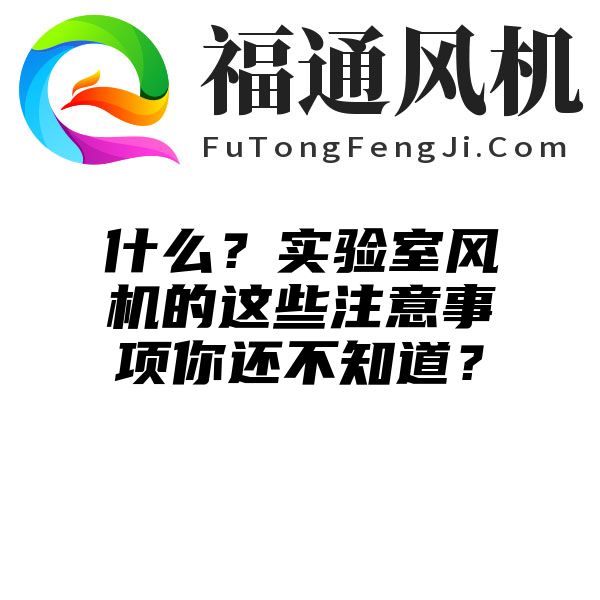 福通风机
FuTongFengJi.Com

什么？实验室风机的这些注意事项你还不知道？